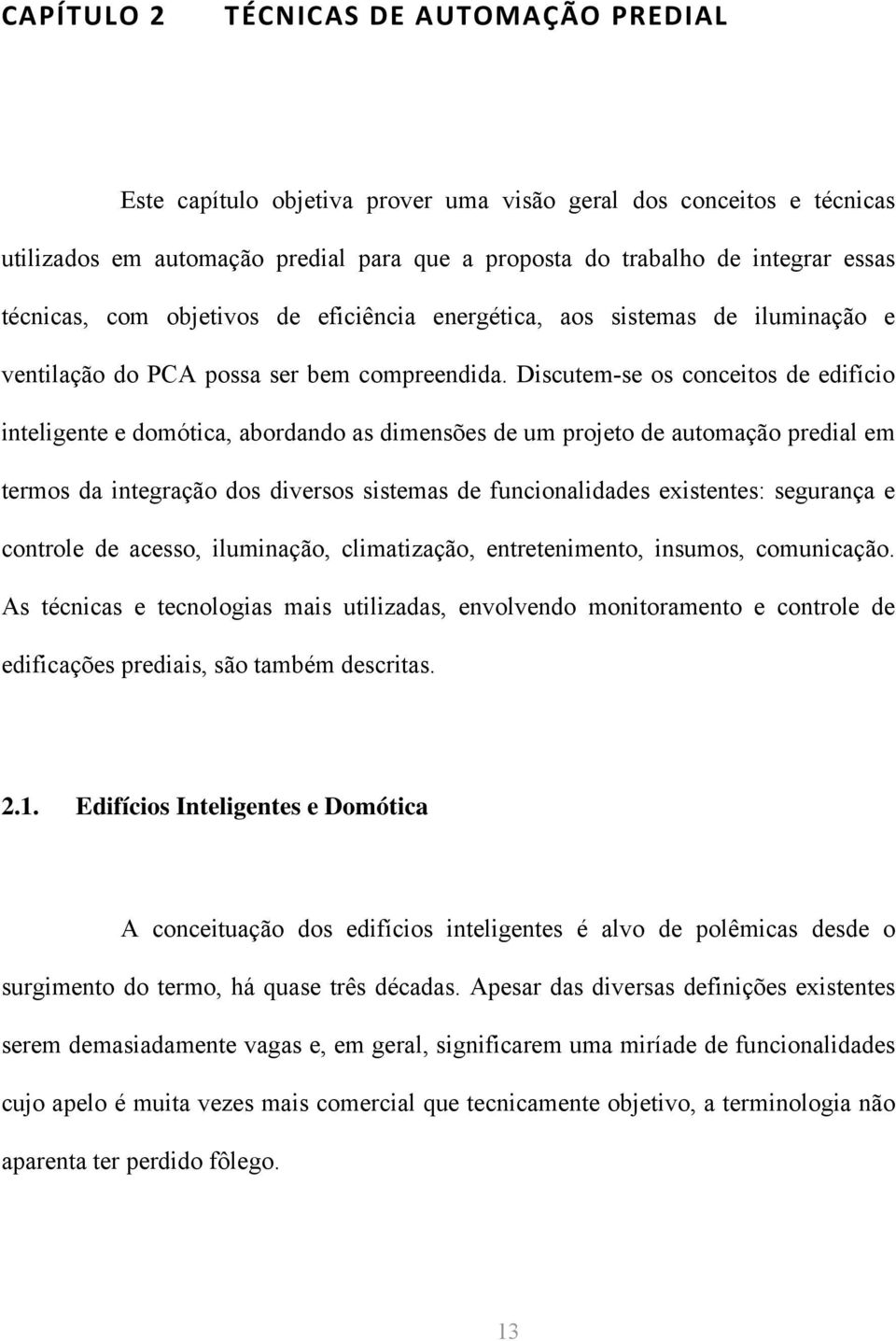 CAPÍTULO 2 TÉCNICAS DE AUTOMAÇÃO PREDIAL

Este capítulo objetiva prover uma visão geral dos conceitos e técnicas utilizados em automação predial para que a proposta do trabalho de integrar essas técnicas, com objetivos de eficiência energética, aos sistemas de iluminação e ventilação do PCA possa ser bem compreendida. Discutem-se os conceitos de edifício inteligente e domótica, abordando as dimensões de um projeto de automação predial em termos da integração dos diversos sistemas de funcionalidades existentes: segurança e controle de acesso, iluminação, climatização, entretenimento, insumos, comunicação. As técnicas e tecnologias mais utilizadas, envolvendo monitoramento e controle de edificações prediais, são também descritas.

2.1. Edifícios Inteligentes e Domótica

A conceituação dos edifícios inteligentes é alvo de polêmicas desde o surgimento do termo, há quase três décadas. Apesar das diversas definições existentes serem demasiadamente vagas e, em geral, significarem uma miríade de funcionalidades cujo apelo é muita vezes mais comercial que tecnicamente objetivo, a terminologia não aparenta ter perdido fôlego.

13